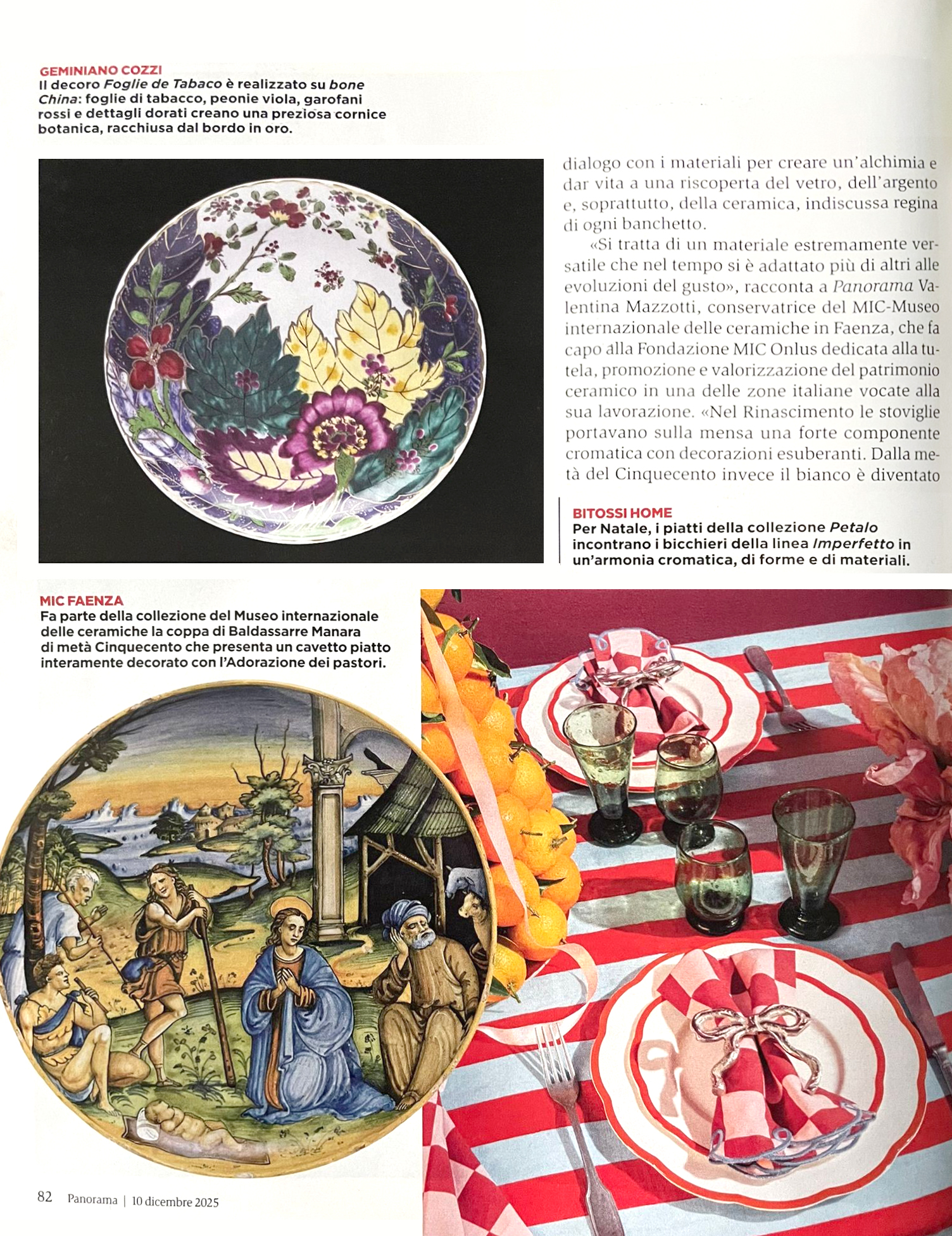 GEMINIANO COZZI
Il decoro Foglie de Tabaco è realizzato su bone China: foglie di tabacco, peonie viola, garofani rossi e dettagli dorati creano una preziosa cornice botanica, racchiusa dal bordo in oro.

dialogo con i materiali per creare un'alchimia e dar vita a una riscoperta del vetro, dell'argento e, soprattutto, della ceramica, indiscussa regina di ogni banchetto.

«Si tratta di un materiale estremamente versatile che nel tempo si è adattato più di altri alle evoluzioni del gusto», racconta a Panorama Valentina Mazzotti, conservatrice del MIC-Museo internazionale delle ceramiche in Faenza, che fa capo alla Fondazione MIC Onlus dedicata alla tutela, promozione e valorizzazione del patrimonio ceramico in una delle zone italiane vocate alla sua lavorazione. «Nel Rinascimento le stoviglie portavano sulla mensa una forte componente cromatica con decorazioni esuberanti. Dalla metà del Cinquecento invece il bianco è diventato

BITOSSI HOME
Per Natale, i piatti della collezione Petalo incontrano i bicchieri della linea Imperfetto in un'armonia cromatica, di forme e di materiali.

MIC FAENZA
Fa parte della collezione del Museo internazionale delle ceramiche la coppa di Baldassarre Manara di metà Cinquecento che presenta un cavetto piatto interamente decorato con l'Adorazione dei pastori.

82 Panorama | 10 dicembre 2025